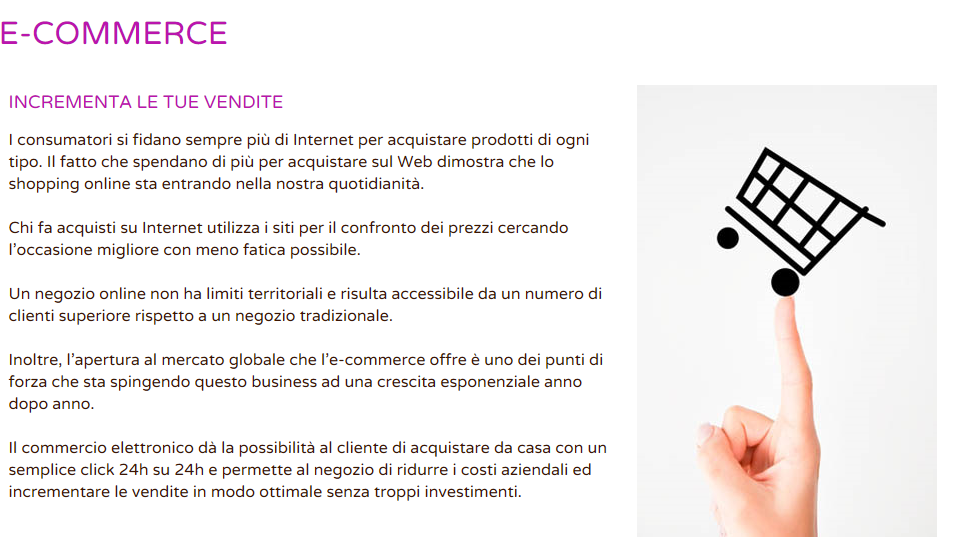 E-COMMERCE

INCREMENTA LE TUE VENDITE

I consumatori si fidano sempre più di Internet per acquistare prodotti di ogni tipo. Il fatto che spendano di più per acquistare sul Web dimostra che lo shopping online sta entrando nella nostra quotidianità.

Chi fa acquisti su Internet utilizza i siti per il confronto dei prezzi cercando l'occasione migliore con meno fatica possibile.

Un negozio online non ha limiti territoriali e risulta accessibile da un numero di clienti superiore rispetto a un negozio tradizionale.

Inoltre, l'apertura al mercato globale che l'e-commerce offre è uno dei punti di forza che sta spingendo questo business ad una crescita esponenziale anno dopo anno.

Il commercio elettronico dà la possibilità al cliente di acquistare da casa con un semplice click 24h su 24h e permette al negozio di ridurre i costi aziendali ed incrementare le vendite in modo ottimale senza troppi investimenti.